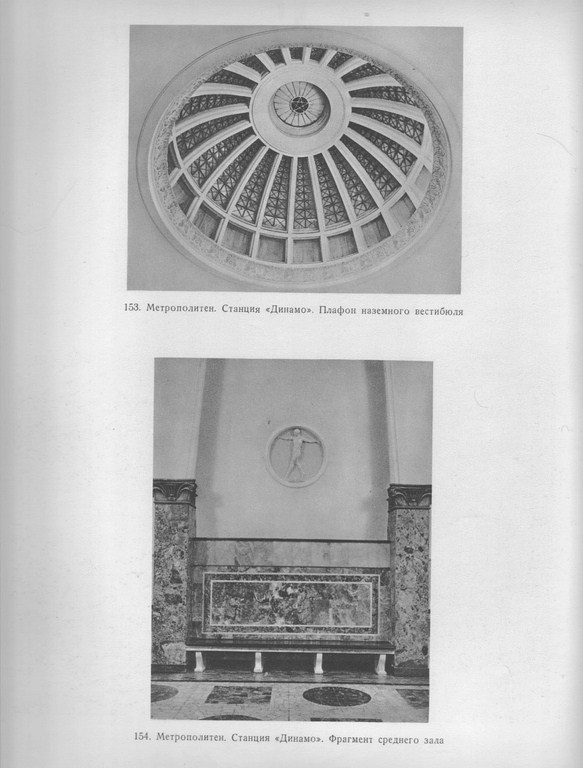 153. Метрополитен. Станция «Динамо». Плафон наземного вестибюля

154. Метрополитен. Станция «Динамо». Фрагмент среднего зала